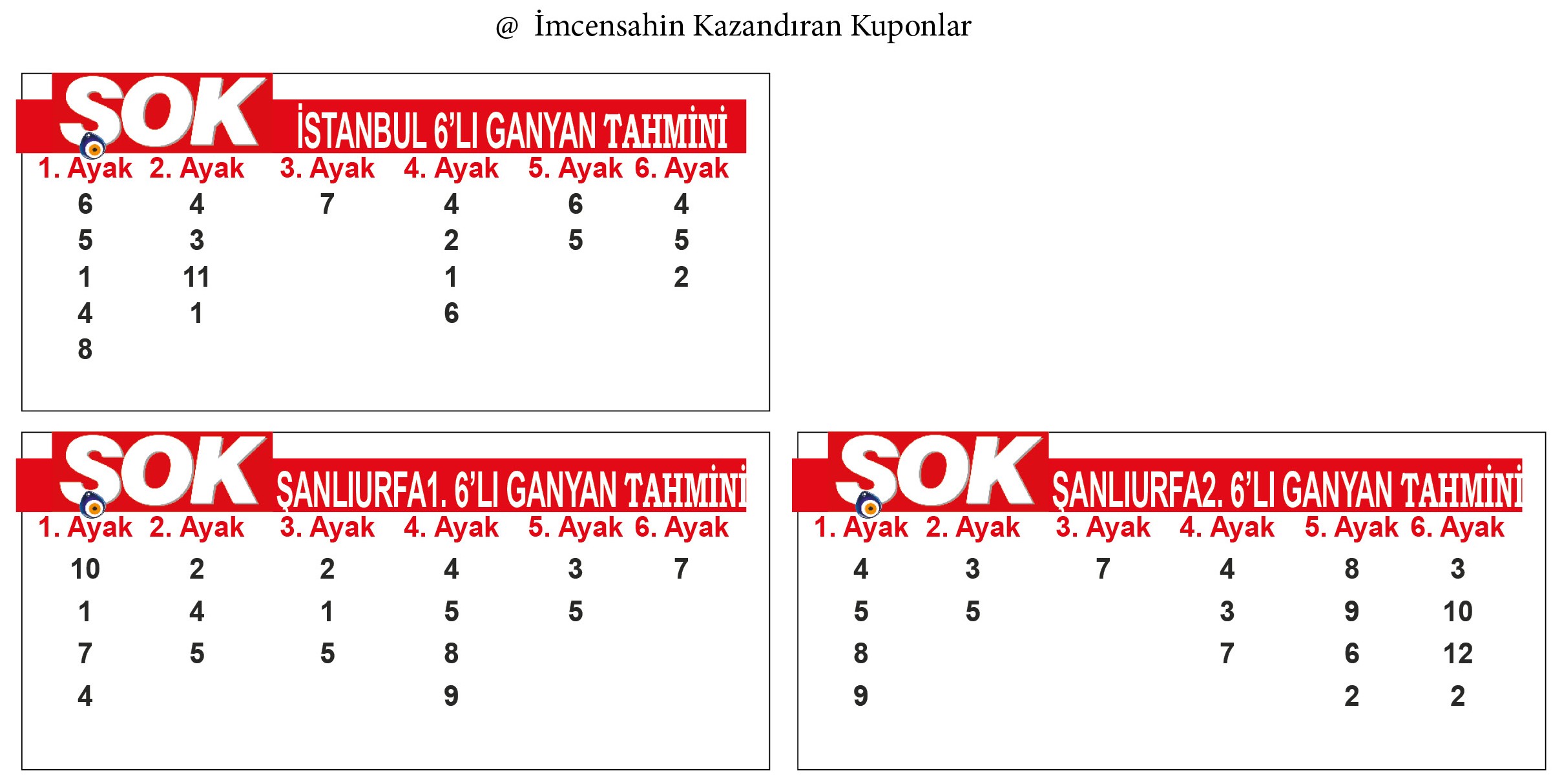 @ İmcensahin Kazandıran Kuponlar

SOK İSTANBUL 6'LI GANYAN TAHMİNİ

| 1. Ayak | 2. Ayak | 3. Ayak | 4. Ayak | 5. Ayak | 6. Ayak |
|---|---|---|---|---|---|
| 6 | 4 | 7 | 4 | 6 | 4 |
| 5 | 3 | | 2 | 5 | 5 |
| 1 | 11 | | 1 | | 2 |
| 4 | 1 | | 6 | | |
| 8 | | | | | |

SOK ŞANLIURFA1. 6'LI GANYAN TAHMİNİ

| 1. Ayak | 2. Ayak | 3. Ayak | 4. Ayak | 5. Ayak | 6. Ayak |
|---|---|---|---|---|---|
| 10 | 2 | 2 | 4 | 3 | 7 |
| 1 | 4 | 1 | 5 | 5 | |
| 7 | 5 | 5 | 8 | | |
| 4 | | | 9 | | |

SOK ŞANLIURFA2. 6'LI GANYAN TAHMİNİ

| 1. Ayak | 2. Ayak | 3. Ayak | 4. Ayak | 5. Ayak | 6. Ayak |
|---|---|---|---|---|---|
| 4 | 3 | 7 | 4 | 8 | 3 |
| 5 | 5 | | 3 | 9 | 10 |
| 8 | | | 7 | 6 | 12 |
| 9 | | | | 2 | 2 |